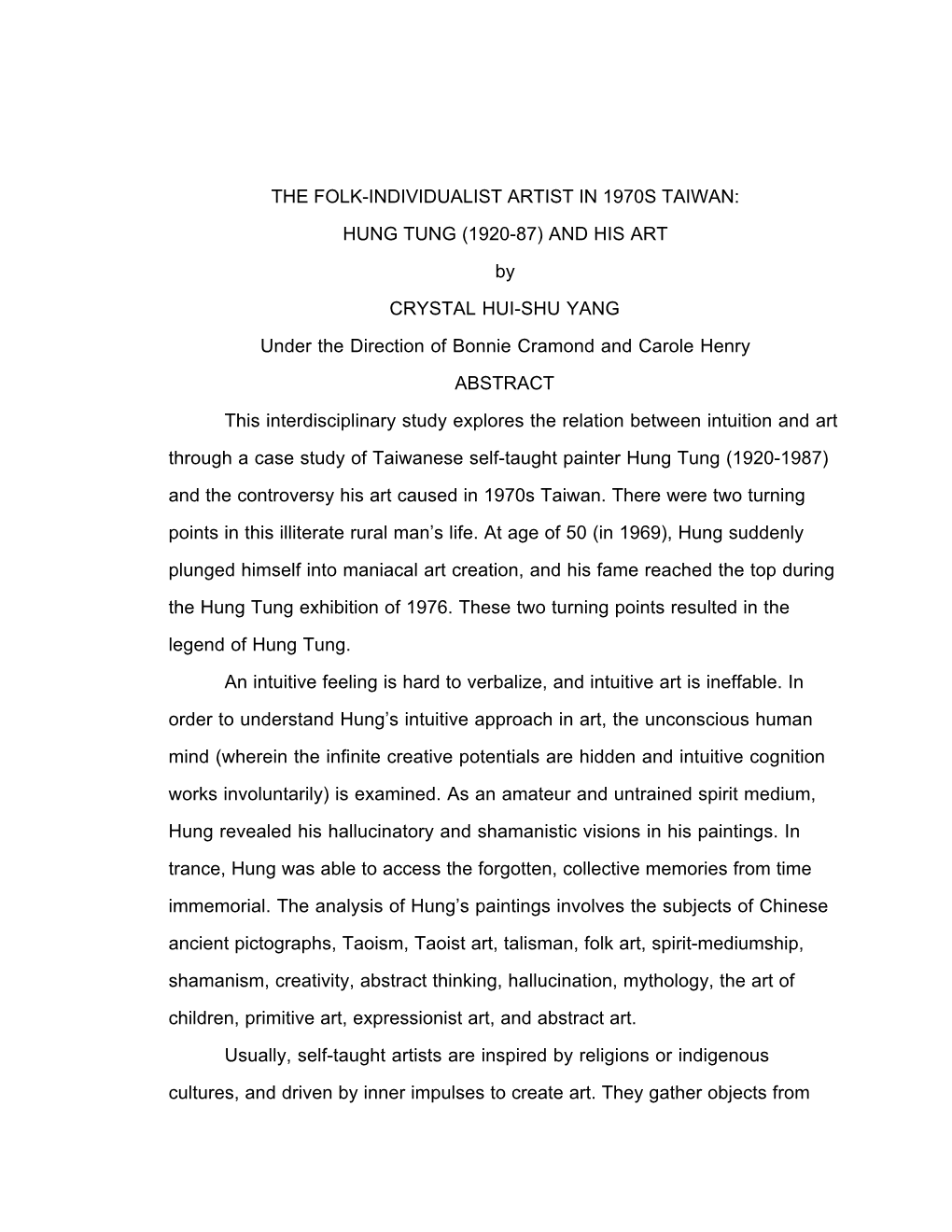 THE FOLK-INDIVIDUALIST ARTIST IN 1970S TAIWAN:

HUNG TUNG (1920-87) AND HIS ART

by

CRYSTAL HUI-SHU YANG

Under the Direction of Bonnie Cramond and Carole Henry

ABSTRACT

This interdisciplinary study explores the relation between intuition and art through a case study of Taiwanese self-taught painter Hung Tung (1920-1987) and the controversy his art caused in 1970s Taiwan. There were two turning points in this illiterate rural man's life. At age of 50 (in 1969), Hung suddenly plunged himself into maniacal art creation, and his fame reached the top during the Hung Tung exhibition of 1976. These two turning points resulted in the legend of Hung Tung.

An intuitive feeling is hard to verbalize, and intuitive art is ineffable. In order to understand Hung's intuitive approach in art, the unconscious human mind (wherein the infinite creative potentials are hidden and intuitive cognition works involuntarily) is examined. As an amateur and untrained spirit medium, Hung revealed his hallucinatory and shamanistic visions in his paintings. In trance, Hung was able to access the forgotten, collective memories from time immemorial. The analysis of Hung's paintings involves the subjects of Chinese ancient pictographs, Taoism, Taoist art, talisman, folk art, spirit-mediumship, shamanism, creativity, abstract thinking, hallucination, mythology, the art of children, primitive art, expressionist art, and abstract art.

Usually, self-taught artists are inspired by religions or indigenous cultures, and driven by inner impulses to create art. They gather objects from